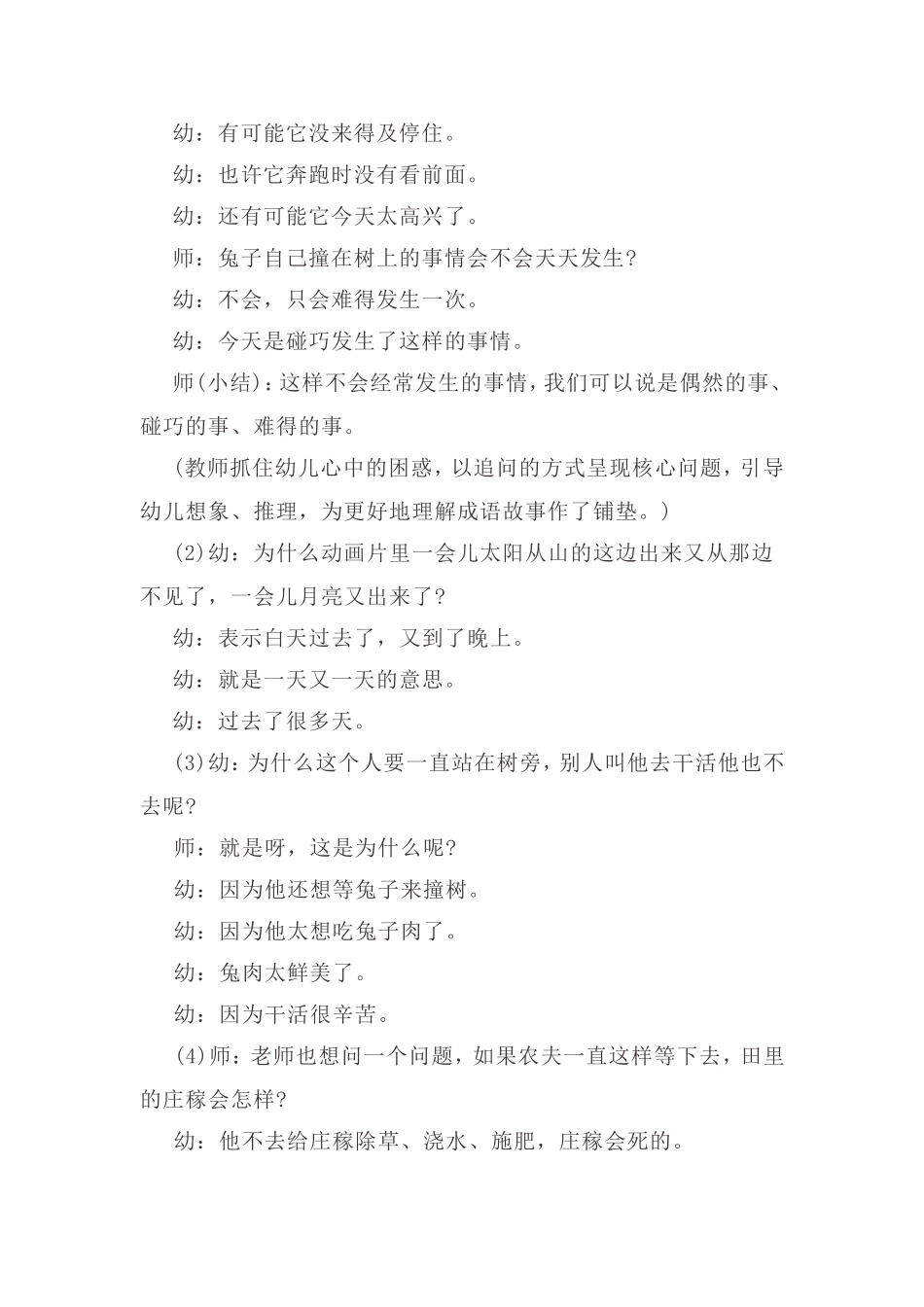 幼：有可能它没来得及停住。

幼：也许它奔跑时没有看前面。

幼：还有可能它今天太高兴了。

师：兔子自己撞在树上的事情会不会天天发生?

幼：不会，只会难得发生一次。

幼：今天是碰巧发生了这样的事情。

师(小结)：这样不会经常发生的事情，我们可以说是偶然的事、碰巧的事、难得的事。

(教师抓住幼儿心中的困惑，以追问的方式呈现核心问题，引导幼儿想象、推理，为更好地理解成语故事作了铺垫。)

(2)幼：为什么动画片里一会儿太阳从山的这边出来又从那边不见了，一会儿月亮又出来了?

幼：表示白天过去了，又到了晚上。

幼：就是一天又一天的意思。

幼：过去了很多天。

(3)幼：为什么这个人要一直站在树旁，别人叫他去干活他也不去呢?

师：就是呀，这是为什么呢?

幼：因为他还想等兔子来撞树。

幼：因为他太想吃兔子肉了。

幼：兔肉太鲜美了。

幼：因为干活很辛苦。

(4)师：老师也想问一个问题，如果农夫一直这样等下去，田里的庄稼会怎样?

幼：他不去给庄稼除草、浇水、施肥，庄稼会死的。